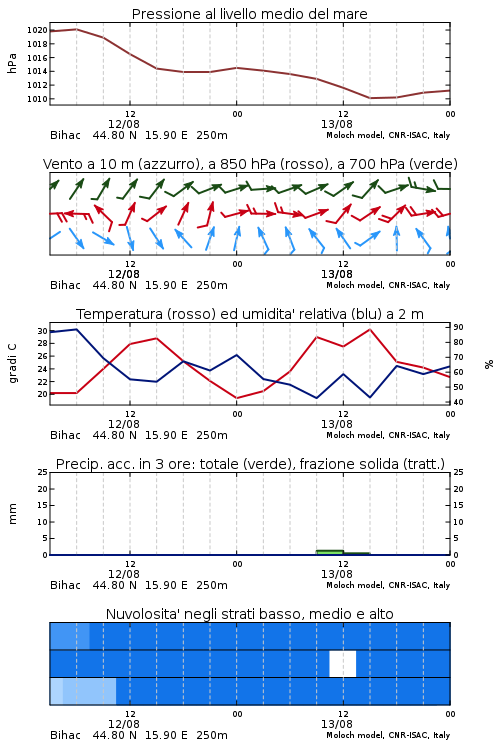 Pressione al livello medio del mare

hPa

1020
1018
1016
1014
1012
1010

12
12/08
00
12
13/08
00

Bihac 44.80 N 15.90 E 250m
Moloch model, CNR-ISAC, Italy

Vento a 10 m (azzurro), a 850 hPa (rosso), a 700 hPa (verde)

12
12/08
00
12
13/08
00

Bihac 44.80 N 15.90 E 250m
Moloch model, CNR-ISAC, Italy

Temperatura (rosso) ed umidita' relativa (blu) a 2 m

gradi C

30
28
26
24
22
20

90
80
70
60
50
40

%

12
12/08
00
12
13/08
00

Bihac 44.80 N 15.90 E 250m
Moloch model, CNR-ISAC, Italy

Precip. acc. in 3 ore: totale (verde), frazione solida (tratt.)

mm

25
20
15
10
5
0

25
20
15
10
5
0

12
12/08
00
12
13/08
00

Bihac 44.80 N 15.90 E 250m
Moloch model, CNR-ISAC, Italy

Nuvolosita' negli strati basso, medio e alto

12
12/08
00
12
13/08
00

Bihac 44.80 N 15.90 E 250m
Moloch model, CNR-ISAC, Italy